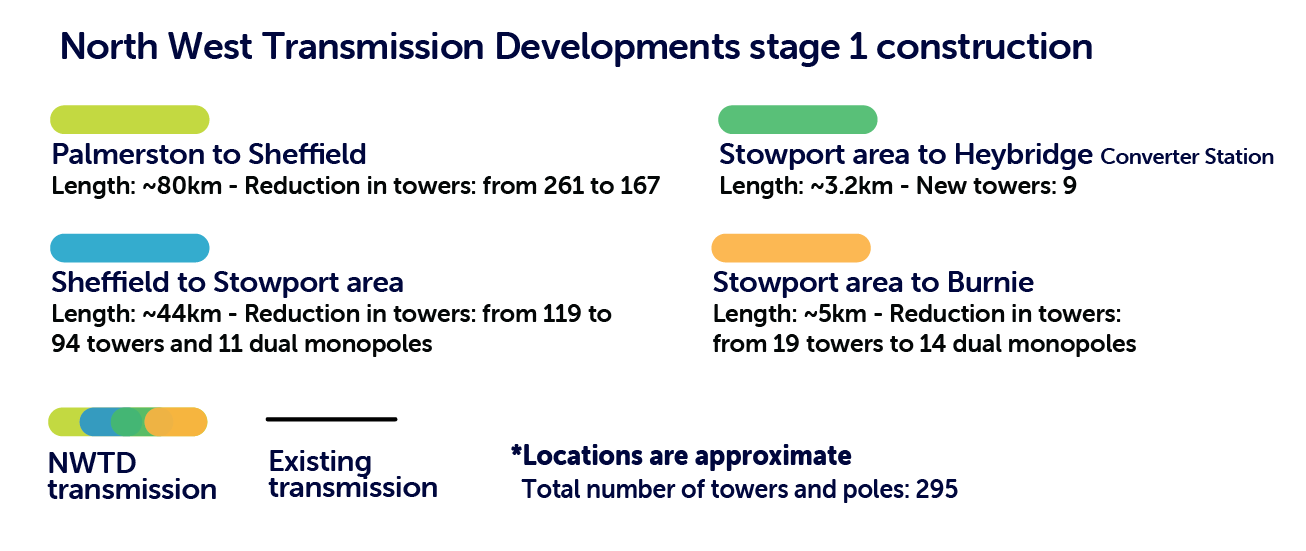 North West Transmission Developments stage 1 construction

Palmerston to Sheffield
Length: ~80km - Reduction in towers: from 261 to 167

Sheffield to Stowport area
Length: ~44km - Reduction in towers: from 119 to 94 towers and 11 dual monopoles

Stowport area to Heybridge Converter Station
Length: ~3.2km - New towers: 9

Stowport area to Burnie
Length: ~5km - Reduction in towers: from 19 towers to 14 dual monopoles

NWTD transmission

Existing transmission

*Locations are approximate
Total number of towers and poles: 295